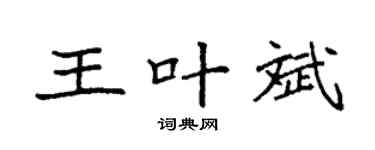 王叶斌

词典网